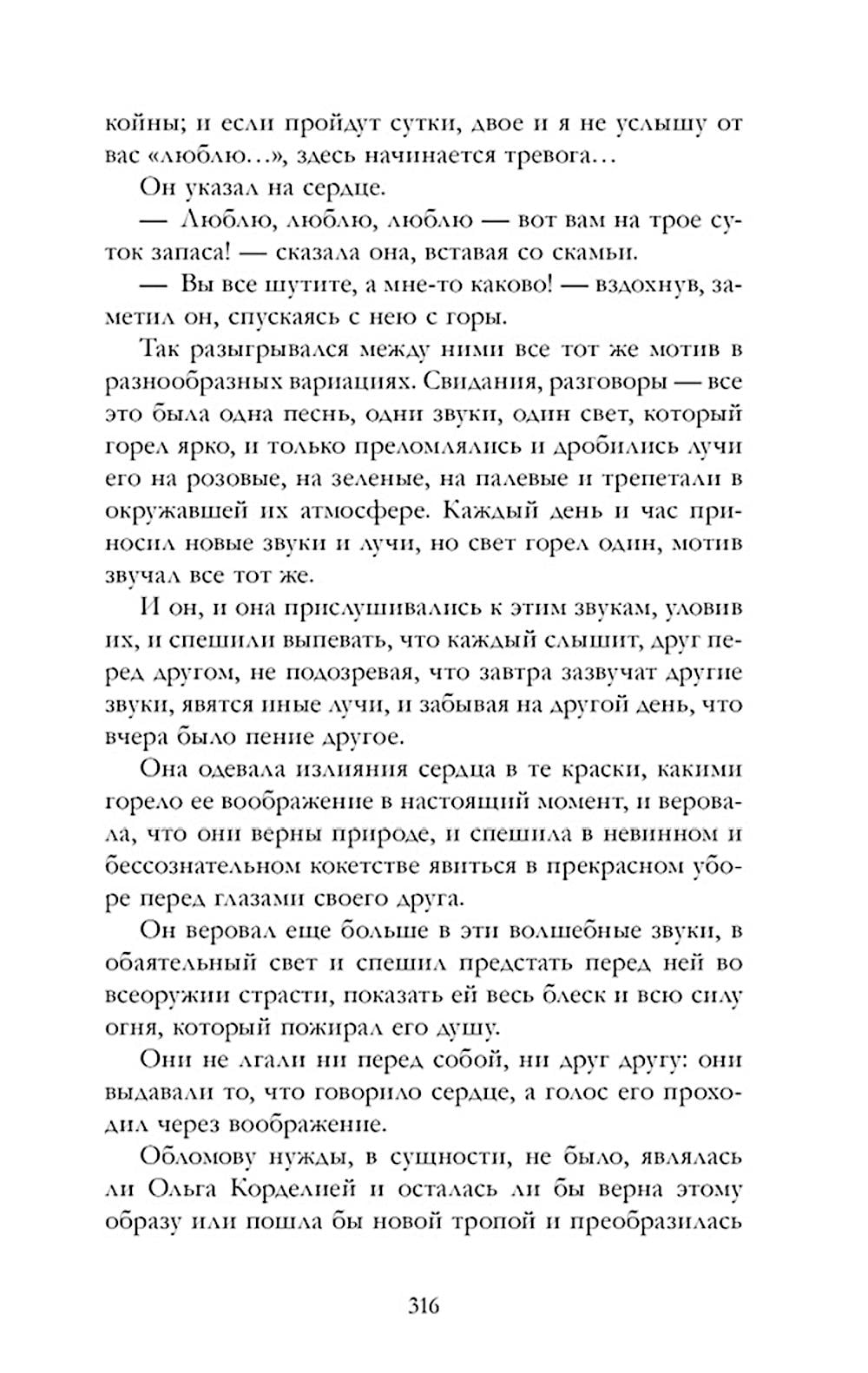 койны; и если пройдут сутки, двое и я не услышу от вас «люблю…», здесь начинается тревога…

Он указал на сердце.

— Люблю, люблю, люблю — вот вам на трое суток запаса! — сказала она, вставая со скамьи.

— Вы все шутите, а мне-то каково! — вздохнув, заметил он, спускаясь с нею с горы.

Так разыгрывался между ними все тот же мотив в разнообразных вариациях. Свидания, разговоры — все это была одна песнь, одни звуки, один свет, который горел ярко, и только преломлялись и дробились лучи его на розовые, на зеленые, на палевые и трепетали в окружавшей их атмосфере. Каждый день и час приносил новые звуки и лучи, но свет горел один, мотив звучал все тот же.

И он, и она прислушивались к этим звукам, уловив их, и спешили выпевать, что каждый слышит, друг перед другом, не подозревая, что завтра зазвучат другие звуки, явятся иные лучи, и забывая на другой день, что вчера было пение другое.

Она одевала излияния сердца в те краски, какими горело ее воображение в настоящий момент, и веровала, что они верны природе, и спешила в невинном и бессознательном кокетстве явиться в прекрасном уборе перед глазами своего друга.

Он веровал еще больше в эти волшебные звуки, в обаятельный свет и спешил предстать перед ней во всеоружии страсти, показать ей весь блеск и всю силу огня, который пожирал его душу.

Они не лгали ни перед собой, ни друг другу: они выдавали то, что говорило сердце, а голос его проходил через воображение.

Обломову нужды, в сущности, не было, являлась ли Ольга Корделией и осталась ли бы верна этому образу или пошла бы новой тропой и преобразилась

316